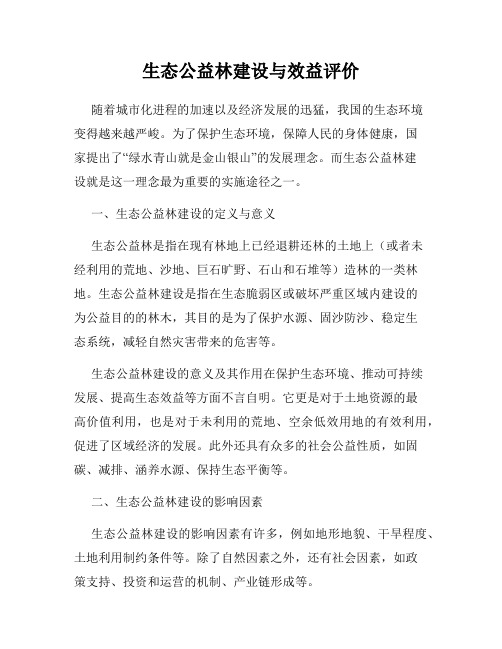 生态公益林建设与效益评价

随着城市化进程的加速以及经济发展的迅猛，我国的生态环境变得越来越严峻。为了保护生态环境，保障人民的身体健康，国家提出了“绿水青山就是金山银山”的发展理念。而生态公益林建设就是这一理念最为重要的实施途径之一。

一、生态公益林建设的定义与意义

生态公益林是指在现有林地上已经退耕还林的土地上（或者未经利用的荒地、沙地、巨石旷野、石山和石堆等）造林的一类林地。生态公益林建设是指在生态脆弱区或破坏严重区域内建设的为公益目的的林木，其目的是为了保护水源、固沙防沙、稳定生态系统，减轻自然灾害带来的危害等。

生态公益林建设的意义及其作用在保护生态环境、推动可持续发展、提高生态效益等方面不言自明。它更是对于土地资源的最高价值利用，也是对于未利用的荒地、空余低效用地的有效利用，促进了区域经济的发展。此外还具有众多的社会公益性质，如固碳、减排、涵养水源、保持生态平衡等。

二、生态公益林建设的影响因素

生态公益林建设的影响因素有许多，例如地形地貌、干旱程度、土地利用制约条件等。除了自然因素之外，还有社会因素，如政策支持、投资和运营的机制、产业链形成等。